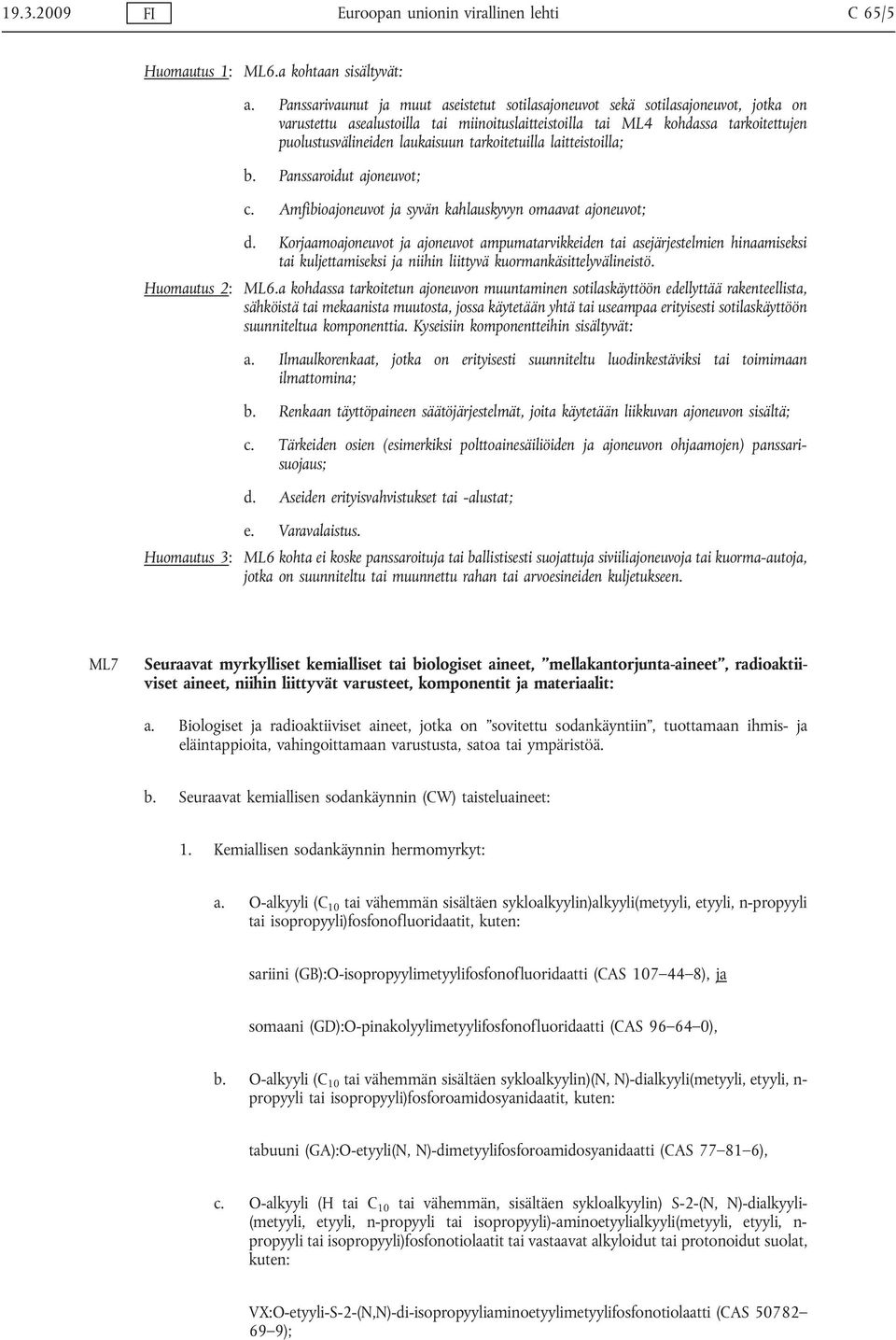 19.3.2009 FI Euroopan unionin virallinen lehti C 65/5

Huomautus 1: ML6.a kohtaan sisältyvät:

a. Panssarivaunut ja muut aseistetut sotilasajoneuvot sekä sotilasajoneuvot, jotka on varustettu asealustoilla tai miinoituslaitteistoilla tai ML4 kohdassa tarkoitettujen puolustusvälineiden laukaisuun tarkoitetuilla laitteistoilla;

b. Panssaroidut ajoneuvot;

c. Amfibioajoneuvot ja syvän kahlauskyvyn omaavat ajoneuvot;

d. Korjaamoajoneuvot ja ajoneuvot ampumatarvikkeiden tai asejärjestelmien hinaamiseksi tai kuljettamiseksi ja niihin liittyvä kuormankäsittelyvälineistö.

Huomautus 2: ML6.a kohdassa tarkoitetun ajoneuvon muuntaminen sotilaskäyttöön edellyttää rakenteellista, sähköistä tai mekaanista muutosta, jossa käytetään yhtä tai useampaa erityisesti sotilaskäyttöön suunniteltua komponenttia. Kyseisiin komponentteihin sisältyvät:

a. Ilmaulkorenkaat, jotka on erityisesti suunniteltu luodinkestäviksi tai toimimaan ilmattomina;

b. Renkaan täyttöpaineen säätöjärjestelmät, joita käytetään liikkuvan ajoneuvon sisältä;

c. Tärkeiden osien (esimerkiksi polttoainesäiliöiden ja ajoneuvon ohjaamojen) panssarisuojaus;

d. Aseiden erityisvahvistukset tai -alustat;

e. Varavalaistus.

Huomautus 3: ML6 kohta ei koske panssaroituja tai ballistisesti suojattuja siviiliajoneuvoja tai kuorma-autoja, jotka on suunniteltu tai muunnettu rahan tai arvoesineiden kuljetukseen.

ML7 Seuraavat myrkylliset kemialliset tai biologiset aineet, ”mellakantorjunta-aineet”, radioaktiiviset aineet, niihin liittyvät varusteet, komponentit ja materiaalit:

a. Biologiset ja radioaktiiviset aineet, jotka on ”sovitettu sodankäyntiin”, tuottamaan ihmis- ja eläintappioita, vahingoittamaan varustusta, satoa tai ympäristöä.

b. Seuraavat kemiallisen sodankäynnin (CW) taisteluaineet:

1. Kemiallisen sodankäynnin hermomyrkyt:

a. O-alkyyli ($C_{10}$ tai vähemmän sisältäen sykloalkyylin)alkyyli(metyyli, etyyli, n-propyyli tai isopropyyli)fosfonofluoridaatit, kuten:

sariini (GB):O-isopropyylimetyylifosfonofluoridaatti (CAS 107—44—8), ja

somaani (GD):O-pinakolyylimetyylifosfonofluoridaatti (CAS 96—64—0),

b. O-alkyyli ($C_{10}$ tai vähemmän sisältäen sykloalkyylin)(N, N)-dialkyyli(metyyli, etyyli, n-propyyli tai isopropyyli)fosforoamidosyanidaatit, kuten:

tabuuni (GA):O-etyyli(N, N)-dimetyylifosforoamidosyanidaatti (CAS 77—81—6),

c. O-alkyyli (H tai $C_{10}$ tai vähemmän, sisältäen sykloalkyylin) S-2-(N, N)-dialkyyli-(metyyli, etyyli, n-propyyli tai isopropyyli)-aminoetyylialkyyli(metyyli, etyyli, n-propyyli tai isopropyyli)fosfonotiolaatit tai vastaavat alkyloidut tai protonoidut suolat, kuten:

VX:O-etyyli-S-2-(N,N)-di-isopropyyliaminoetyylimetyylifosfonotiolaatti (CAS 50782—69—9);